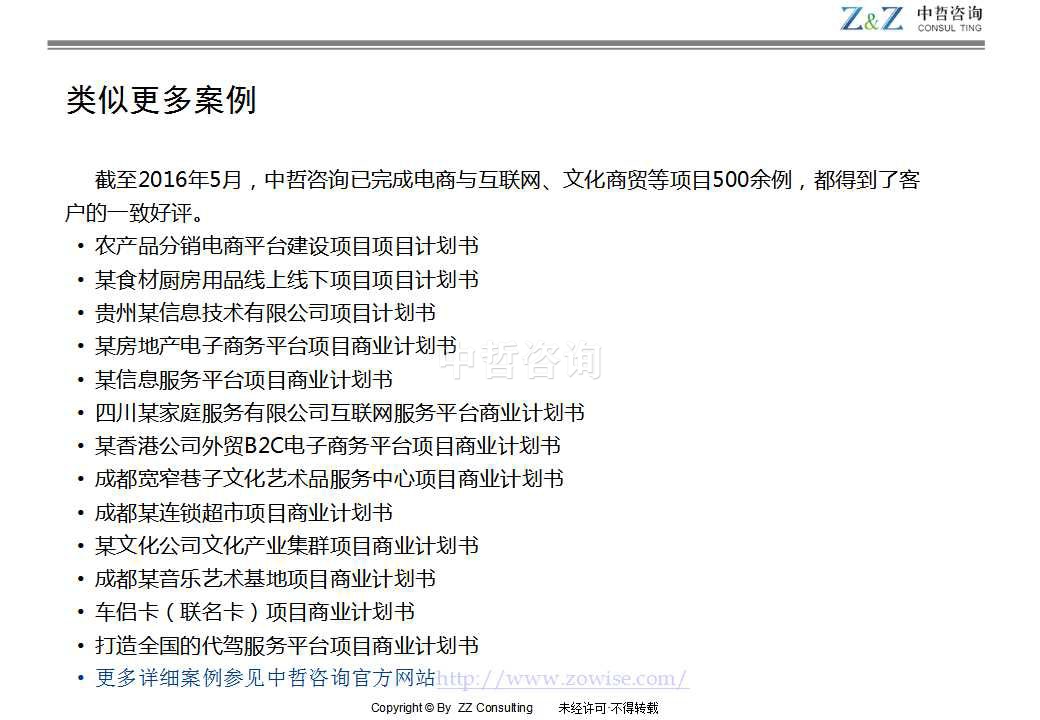 Z&Z 中哲咨询 CONSUL TING

类似更多案例

截至2016年5月，中哲咨询已完成电商与互联网、文化商贸等项目500余例，都得到了客户的一致好评。

• 农产品分销电商平台建设项目项目计划书
• 某食材厨房用品线上线下项目项目计划书
• 贵州某信息技术有限公司项目计划书
• 某房地产电子商务平台项目商业计划书
• 某信息服务平台项目商业计划书
• 四川某家庭服务有限公司互联网服务平台商业计划书
• 某香港公司外贸B2C电子商务平台项目商业计划书
• 成都宽窄巷子文化艺术品服务中心项目商业计划书
• 成都某连锁超市项目商业计划书
• 某文化公司文化产业集群项目商业计划书
• 成都某音乐艺术基地项目商业计划书
• 车侣卡（联名卡）项目商业计划书
• 打造全国的代驾服务平台项目商业计划书
• 更多详细案例参见中哲咨询官方网站http://www.zowise.com/

中哲咨询

Copyright © By ZZ Consulting 未经许可·不得转载